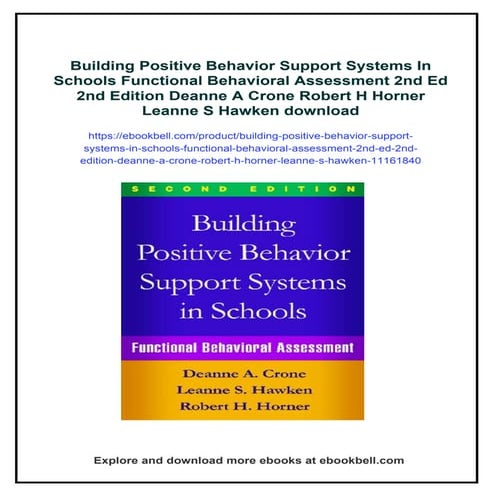 Building Positive Behavior Support Systems In Schools Functional Behavioral Assessment 2nd Ed 2nd Edition Deanne A Crone Robert H Horner Leanne S Hawken download

https://ebookbell.com/product/building-positive-behavior-support-systems-in-schools-functional-behavioral-assessment-2nd-ed-2nd-edition-deanne-a-crone-robert-h-horner-leanne-s-hawken-11161840

SECOND EDITION

Building Positive Behavior Support Systems in Schools

Functional Behavioral Assessment

Deanne A. Crone
Leanne S. Hawken
Robert H. Horner

Explore and download more ebooks at ebookbell.com